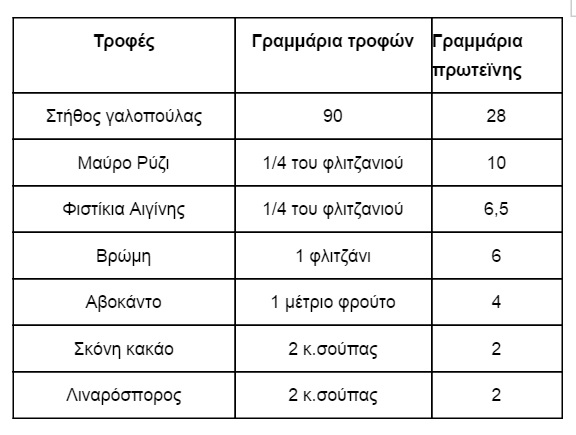 | Τροφές | Γραμμάρια τροφών | Γραμμάρια πρωτεϊνης |
|---|---|---|
| Στήθος γαλοπούλας | 90 | 28 |
| Μαύρο Ρύζι | 1/4 του φλιτζανιού | 10 |
| Φιστίκια Αιγίνης | 1/4 του φλιτζανιού | 6,5 |
| Βρώμη | 1 φλιτζάνι | 6 |
| Αβοκάντο | 1 μέτριο φρούτο | 4 |
| Σκόνη κακάο | 2 κ.σούπας | 2 |
| Λιναρόσπορος | 2 κ.σούπας | 2 |